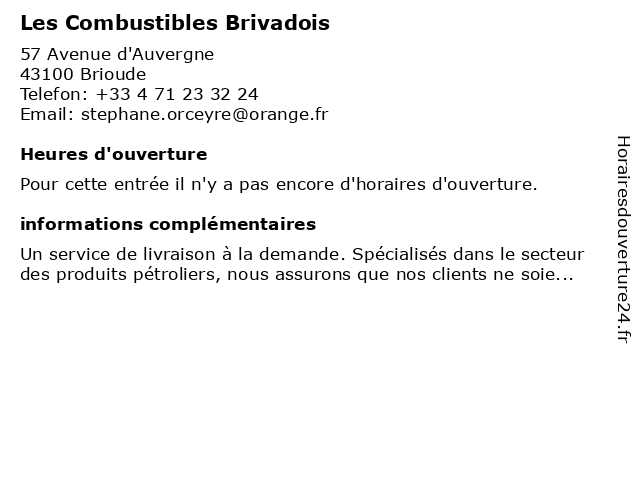 Les Combustibles Brivadois

57 Avenue d'Auvergne
43100 Brioude
Telefon: +33 4 71 23 32 24
Email: stephane.orceyre@orange.fr

Heures d'ouverture

Pour cette entrée il n'y a pas encore d'horaires d'ouverture.

informations complémentaires

Un service de livraison à la demande. Spécialisés dans le secteur des produits pétroliers, nous assurons que nos clients ne soie...

Horairesdouverture24.fr